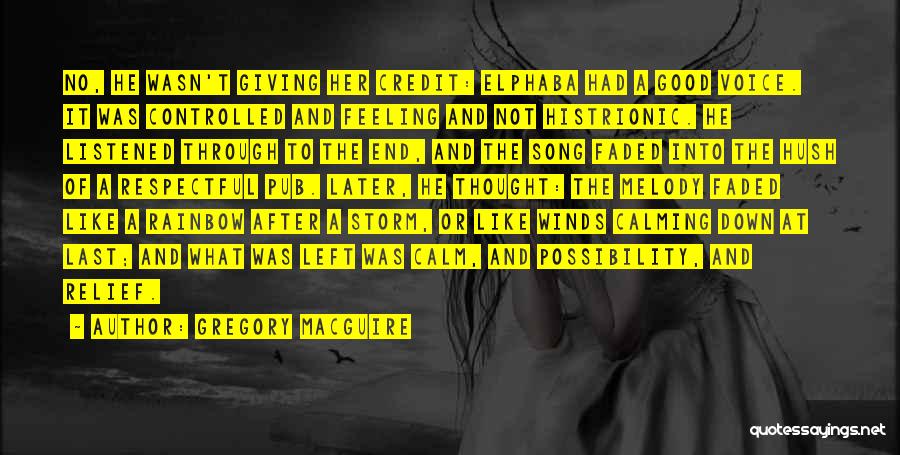 NO, HE WASN'T GIVING HER CREDIT: ELPHABA HAD A GOOD VOICE. IT WAS CONTROLLED AND FEELING AND NOT HISTRIONIC. HE LISTENED THROUGH TO THE END, AND THE SONG FADED INTO THE HUSH OF A RESPECTFUL PUB. LATER, HE THOUGHT: THE MELODY FADED LIKE A RAINBOW AFTER A STORM, OR LIKE WINDS CALMING DOWN AT LAST; AND WHAT WAS LEFT WAS CALM, AND POSSIBILITY, AND RELIEF.

- AUTHOR: GREGORY MACGUIRE

quotessayings.net